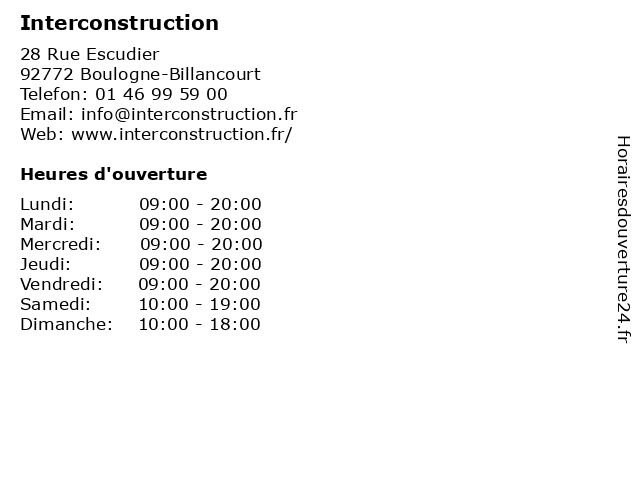 Interconstruction

28 Rue Escudier
92772 Boulogne-Billancourt
Telefon: 01 46 99 59 00
Email: info@interconstruction.fr
Web: www.interconstruction.fr/

Heures d'ouverture

Lundi: 09:00 - 20:00
Mardi: 09:00 - 20:00
Mercredi: 09:00 - 20:00
Jeudi: 09:00 - 20:00
Vendredi: 09:00 - 20:00
Samedi: 10:00 - 19:00
Dimanche: 10:00 - 18:00

Horairesdouverture24.fr